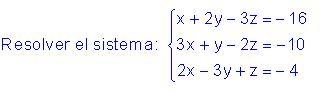 Resolver el sistema: $\begin{cases} x + 2y - 3z = -16 \\ 3x + y - 2z = -10 \\ 2x - 3y + z = -4 \end{cases}$